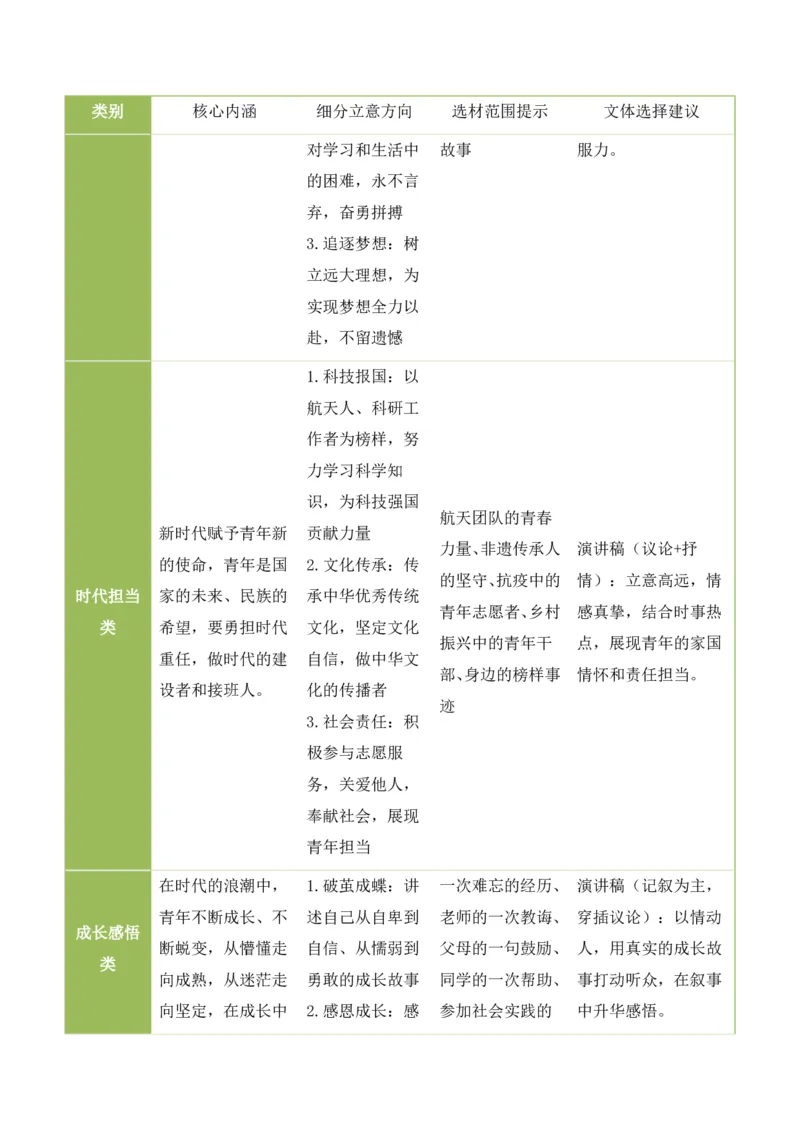 | 类别 | 核心内涵 | 细分立意方向 | 选材范围提示 | 文体选择建议 |
|---|---|---|---|---|
| | | 对学习和生活中的困难，永不言弃，奋勇拼搏 3.追逐梦想：树立远大理想，为实现梦想全力以赴，不留遗憾 | 故事 | 服力。 |
| 时代担当类 | 新时代赋予青年新的使命，青年是国家的未来、民族的希望，要勇担时代重任，做时代的建设者和接班人。 | 1.科技报国：以航天人、科研工作者为榜样，努力学习科学知识，为科技强国贡献力量 2.文化传承：传承中华优秀传统文化，坚定文化自信，做中华文化的传播者 3.社会责任：积极参与志愿服务，关爱他人，奉献社会，展现青年担当 | 航天团队的青春力量、非遗传承人的坚守、抗疫中的青年志愿者、乡村振兴中的青年干部、身边的榜样事迹 | 演讲稿（议论+抒情）：立意高远，情感真挚，结合时事热点，展现青年的家国情怀和责任担当。 |
| 成长感悟类 | 在时代的浪潮中，青年不断成长、不断蜕变，从懵懂走向成熟，从迷茫走向坚定，在成长中 | 1.破茧成蝶：讲述自己从自卑到自信、从懦弱到勇敢的成长故事 2.感恩成长：感 | 一次难忘的经历、老师的一次教诲、父母的一句鼓励、同学的一次帮助、参加社会实践的 | 演讲稿（记叙为主，穿插议论）：以情动人，用真实的成长故事打动听众，在叙事中升华感悟。 |